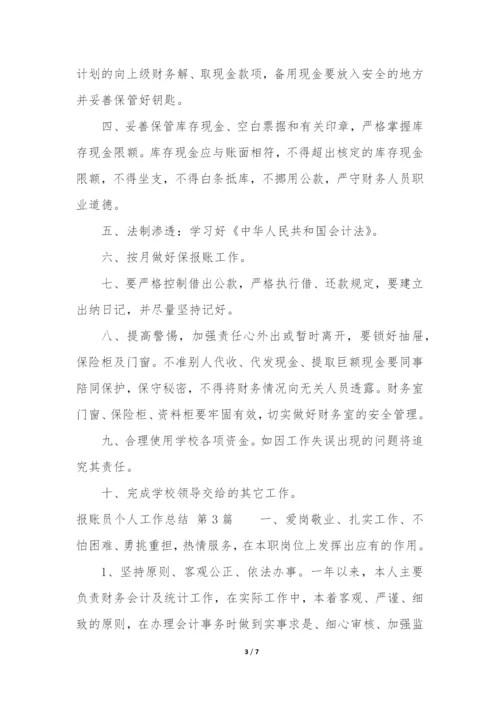 计划的向上级财务解、取现金款项，备用现金要放入安全的地方并妥善保管好钥匙。

四、妥善保管库存现金、空白票据和有关印章，严格掌握库存现金限额。库存现金应与账面相符，不得超出核定的库存现金限额，不得坐支，不得白条抵库，不挪用公款，严守财务人员职业道德。

五、法制渗透：学习好《中华人民共和国会计法》。

六、按月做好保报账工作。

七、要严格控制借出公款，严格执行借、还款规定，要建立出纳日记，并尽量坚持记好。

八、提高警惕，加强责任心外出或暂时离开，要锁好抽屉，保险柜及门窗。不准别人代收、代发现金、提取巨额现金要同事陪同保护，保守秘密，不得将财务情况向无关人员透露。财务室门窗、保险柜、资料柜要牢固有效，切实做好财务室的安全管理。

九、合理使用学校各项资金。如因工作失误出现的问题将追究其责任。

十、完成学校领导交给的其它工作。

报账员个人工作总结 第3篇 一、爱岗敬业、扎实工作、不怕困难、勇挑重担，热情服务，在本职岗位上发挥出应有的作用。

1、坚持原则、客观公正、依法办事。一年以来，本人主要负责财务会计及统计工作，在实际工作中，本着客观、严谨、细致的原则，在办理会计事务时做到实事求是、细心审核、加强监

3 / 7